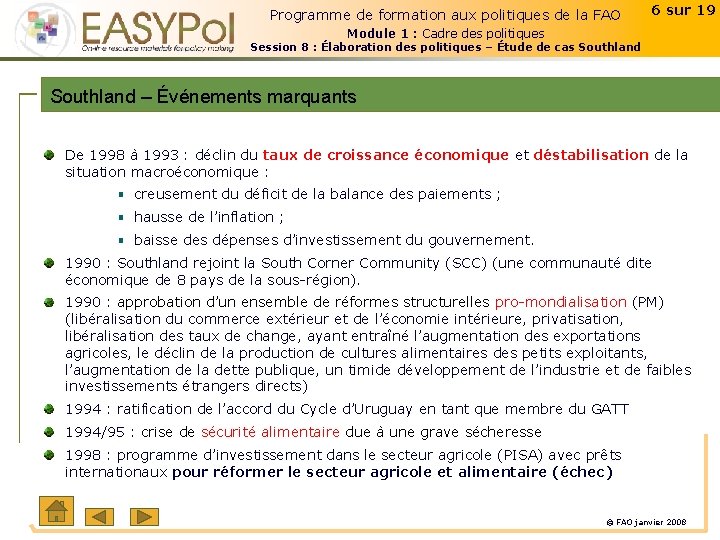 EASYPol
On-line resource materials for policy making

Programme de formation aux politiques de la FAO
Module 1 : Cadre des politiques
Session 8 : Élaboration des politiques – Étude de cas Southland

6 sur 19

Southland – Événements marquants

De 1998 à 1993 : déclin du taux de croissance économique et déstabilisation de la situation macroéconomique :

creusement du déficit de la balance des paiements ;

hausse de l'inflation ;

baisse des dépenses d'investissement du gouvernement.

1990 : Southland rejoint la South Corner Community (SCC) (une communauté dite économique de 8 pays de la sous-région).

1990 : approbation d'un ensemble de réformes structurelles pro-mondialisation (PM) (libéralisation du commerce extérieur et de l'économie intérieure, privatisation, libéralisation des taux de change, ayant entraîné l'augmentation des exportations agricoles, le déclin de la production de cultures alimentaires des petits exploitants, l'augmentation de la dette publique, un timide développement de l'industrie et de faibles investissements étrangers directs)

1994 : ratification de l'accord du Cycle d'Uruguay en tant que membre du GATT

1994/95 : crise de sécurité alimentaire due à une grave sécheresse

1998 : programme d'investissement dans le secteur agricole (PISA) avec prêts internationaux pour réformer le secteur agricole et alimentaire (échec)

© FAO janvier 2008